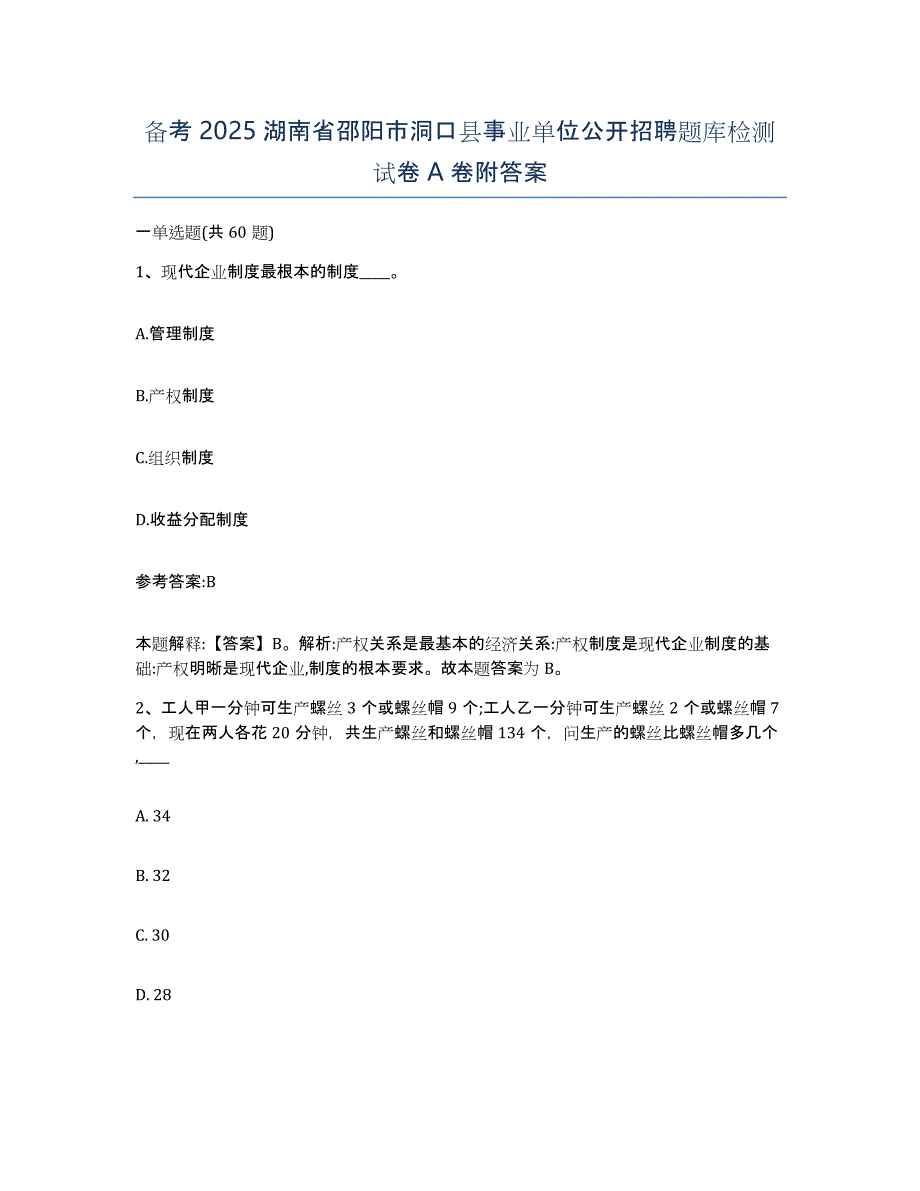 备考 2025 湖南省邵阳市洞口县事业单位公开招聘题库检测试卷 A 卷附答案

一单选题(共 60 题)

1、现代企业制度最根本的制度____。

A.管理制度

B.产权制度

C.组织制度

D.收益分配制度

参考答案:B

本题解释:【答案】B。解析:产权关系是最基本的经济关系:产权制度是现代企业制度的基础:产权明晰是现代企业,制度的根本要求。故本题答案为 B。

2、工人甲一分钟可生产螺丝 3 个或螺丝帽 9 个;工人乙一分钟可生产螺丝 2 个或螺丝帽 7 个,现在两人各花 20 分钟,共生产螺丝和螺丝帽 134 个,问生产的螺丝比螺丝帽多几个,____

A. 34

B. 32

C. 30

D. 28